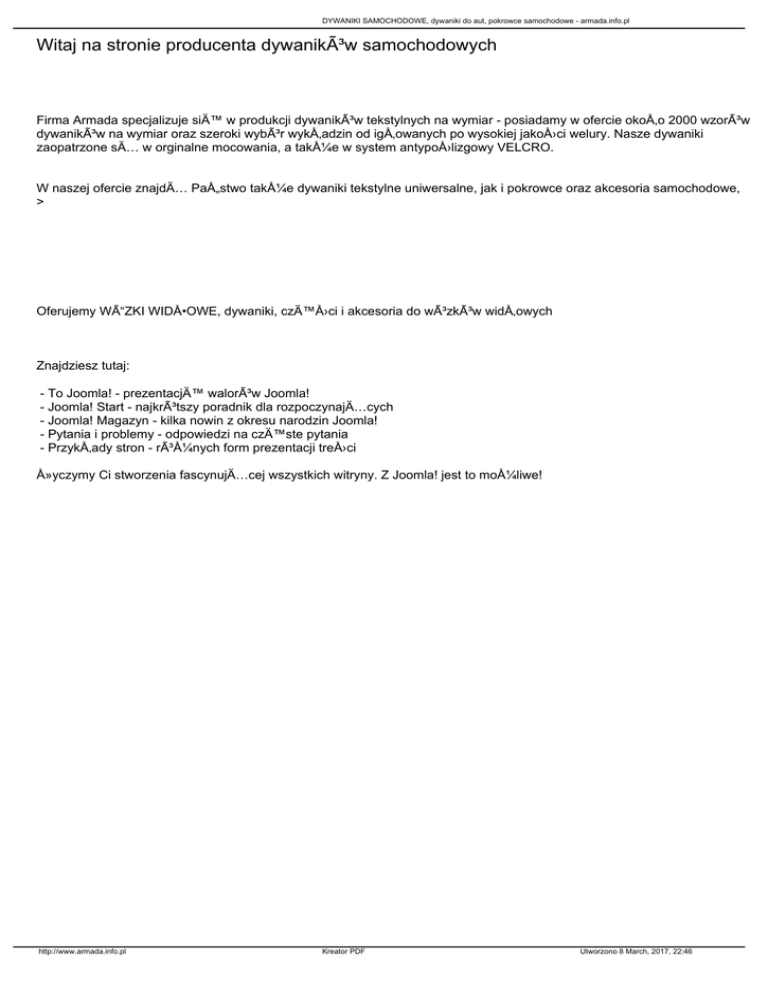 DYWANIKI SAMOCHODOWE, dywaniki do aut, pokrowce samochodowe - armada.info.pl

Witaj na stronie producenta dywanikÃ³w samochodowych

Firma Armada specjalizuje siÄ™ w produkcji dywanikÃ³w tekstylnych na wymiar - posiadamy w ofercie okoÅ‚o 2000 wzorÃ³w dywanikÃ³w na wymiar oraz szeroki wybÃ³r wykÅ‚adzin od igÅ‚owanych po wysokiej jakoÅ›ci welury. Nasze dywaniki zaopatrzone sÄ… w orginalne mocowania, a takÅ¼e w system antypoÅ›lizgowy VELCRO.

W naszej ofercie znajdÄ… PaÅ„stwo takÅ¼e dywaniki tekstylne uniwersalne, jak i pokrowce oraz akcesoria samochodowe, >

Oferujemy WÃ“ZKI WIDÅ•OWE, dywaniki, czÄ™Å›ci i akcesoria do wÃ³zkÃ³w widÅ‚owych

Znajdziesz tutaj:

- To Joomla! - prezentacjÄ™ walorÃ³w Joomla!
- Joomla! Start - najkrÃ³tszy poradnik dla rozpoczynajÄ…cych
- Joomla! Magazyn - kilka nowin z okresu narodzin Joomla!
- Pytania i problemy - odpowiedzi na czÄ™ste pytania
- PrzykÅ‚ady stron - rÃ³Å¼nych form prezentacji treÅ›ci

Å»yczymy Ci stworzenia fascynujÄ…cej wszystkich witryny. Z Joomla! jest to moÅ¼liwe!

http://www.armada.info.pl Kreator PDF Utworzono 8 March, 2017, 22:46